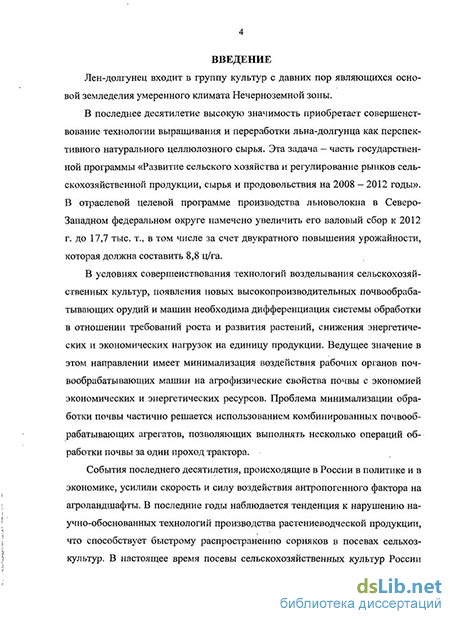 4

ВВЕДЕНИЕ

Лен-долгунец входит в группу культур с давних пор являющихся основой земледелия умеренного климата Нечерноземной зоны.

В последнее десятилетие высокую значимость приобретает совершенствование технологии выращивания и переработки льна-долгунца как перспективного натурального целлюлозного сырья. Эта задача – часть государственной программы «Развитие сельского хозяйства и регулирование рынков сельскохозяйственной продукции, сырья и продовольствия на 2008 – 2012 годы». В отраслевой целевой программе производства льноволокна в Северо-Западном федеральном округе намечено увеличить его валовый сбор к 2012 г. до 17,7 тыс. т., в том числе за счет двукратного повышения урожайности, которая должна составить 8,8 ц/га.

В условиях совершенствования технологий возделывания сельскохозяйственных культур, появления новых высокопроизводительных почвообрабатывающих орудий и машин необходима дифференциация системы обработки в отношении требований роста и развития растений, снижения энергетических и экономических нагрузок на единицу продукции. Ведущее значение в этом направлении имеет минимализация воздействия рабочих органов почвообрабатывающих машин на агрофизические свойства почвы с экономией экономических и энергетических ресурсов. Проблема минимализации обработки почвы частично решается использованием комбинированных почвообрабатывающих агрегатов, позволяющих выполнять несколько операций обработки почвы за один проход трактора.

События последнего десятилетия, происходящие в России в политике и в экономике, усилили скорость и силу воздействия антропогенного фактора на агроландшафты. В последние годы наблюдается тенденция к нарушению научно-обоснованных технологий производства растениеводческой продукции, что способствует быстрому распространению сорняков в посевах сельхозкультур. В настоящее время посевы сельскохозяйственных культур России

dsLib.net
библиотека диссертаций